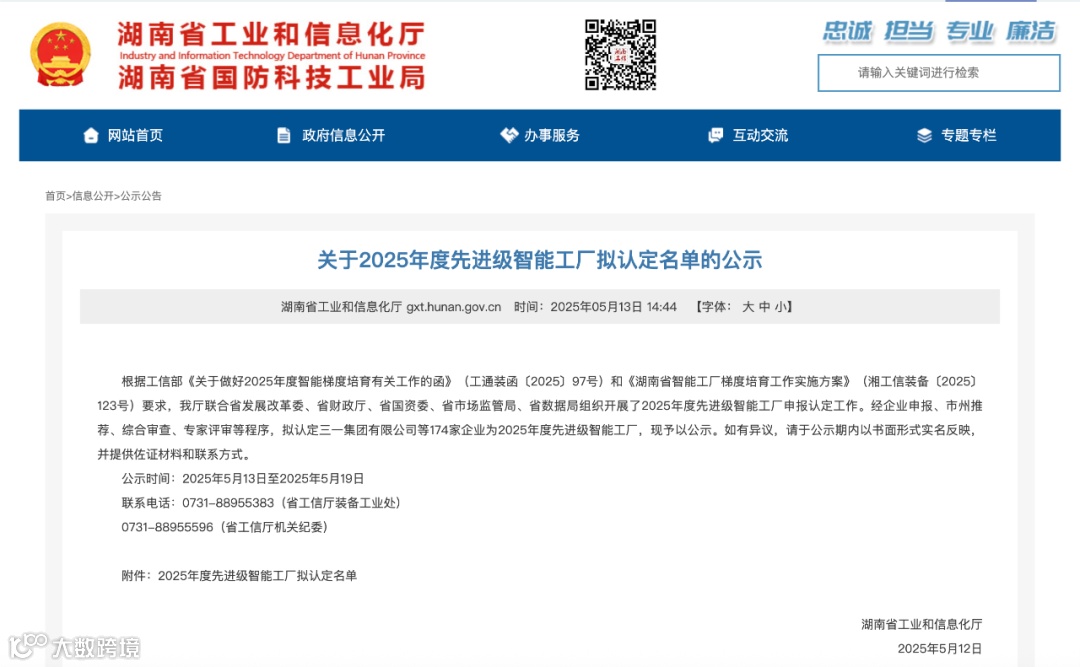 湖南省工业和信息化厅
Industry and Information Technology Department of Hunan Province
湖南省国防科技工业局

忠诚 担当 专业 廉洁

请输入关键词进行检索

网站首页 政府信息公开 办事服务 互动交流 专题专栏

首页>信息公开>公示公告

关于2025年度先进级智能工厂拟认定名单的公示

湖南省工业和信息化厅 gxt.hunan.gov.cn 时间：2025年05月13日 14:44 【字体： 大 中 小】

根据工信部《关于做好2025年度智能梯度培育有关工作的函》（工通装函〔2025〕97号）和《湖南省智能工厂梯度培育工作实施方案》（湘工信装备〔2025〕123号）要求，我厅联合省发展改革委、省财政厅、省国资委、省市场监管局、省数据局组织开展了2025年度先进级智能工厂申报认定工作。经企业申报、市州推荐、综合审查、专家评审等程序，拟认定三一集团有限公司等174家企业为2025年度先进级智能工厂，现予以公示。如有异议，请于公示期内以书面形式实名反映，并提供佐证材料和联系方式。

公示时间：2025年5月13日至2025年5月19日

联系电话：0731-88955383（省工信厅装备工业处）

0731-88955596（省工信厅机关纪委）

附件：2025年度先进级智能工厂拟认定名单

湖南省工业和信息化厅

2025年5月12日

大数跨境